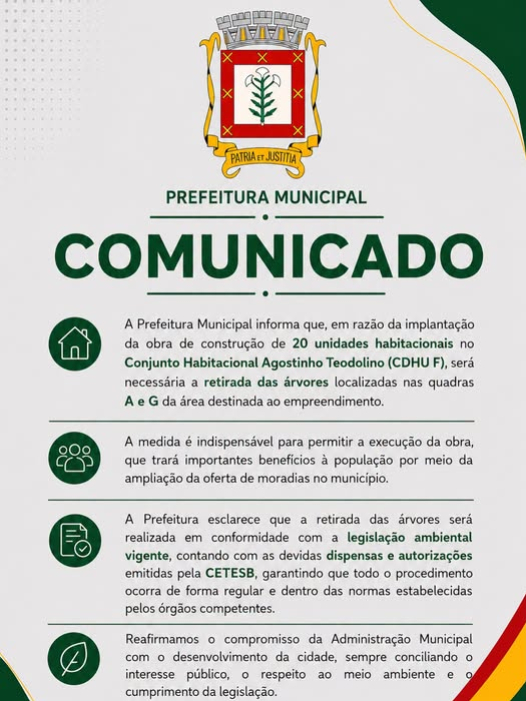 PATRIA ET JUSTITIA

PREFEITURA MUNICIPAL

COMUNICADO

A Prefeitura Municipal informa que, em razão da implantação da obra de construção de 20 unidades habitacionais no Conjunto Habitacional Agostinho Teodolino (CDHU F), será necessária a retirada das árvores localizadas nas quadras A e G da área destinada ao empreendimento.

A medida é indispensável para permitir a execução da obra, que trará importantes benefícios à população por meio da ampliação da oferta de moradias no município.

A Prefeitura esclarece que a retirada das árvores será realizada em conformidade com a legislação ambiental vigente, contando com as devidas dispensas e autorizações emitidas pela CETESB, garantindo que todo o procedimento ocorra de forma regular e dentro das normas estabelecidas pelos órgãos competentes.

Reafirmamos o compromisso da Administração Municipal com o desenvolvimento da cidade, sempre conciliando o interesse público, o respeito ao meio ambiente e o cumprimento da legislação.